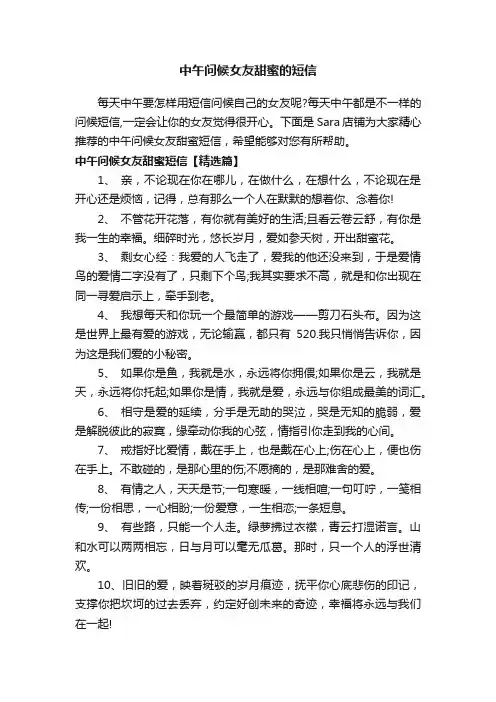 中午问候女友甜蜜的短信

每天中午要怎样用短信问候自己的女友呢?每天中午都是不一样的问候短信,一定会让你的女友觉得很开心。下面是 Sara 店铺为大家精心推荐的中午问候女友甜蜜短信，希望能够对您有所帮助。

中午问候女友甜蜜短信【精选篇】

1、 亲，不论现在你在哪儿，在做什么，在想什么，不论现在是开心还是烦恼，记得，总有那么一个人在默默的想着你、念着你!

2、 不管花开花落，有你就有美好的生活;且看云卷云舒，有你是我一生的幸福。细碎时光，悠长岁月，爱如参天树，开出甜蜜花。

3、 剩女心经：我爱的人飞走了，爱我的他还没来到，于是爱情鸟的爱情二字没有了，只剩下个鸟;我其实要求不高，就是和你出现在同一寻爱启示上，牵手到老。

4、 我想每天和你玩一个最简单的游戏——剪刀石头布。因为这是世界上最有爱的游戏，无论输赢，都只有 520.我只悄悄告诉你，因为这是我们爱的小秘密。

5、 如果你是鱼，我就是水，永远将你拥偎;如果你是云，我就是天，永远将你托起;如果你是情，我就是爱，永远与你组成最美的词汇。

6、 相守是爱的延续，分手是无助的哭泣，哭是无知的脆弱，爱是解脱彼此的寂寞，缘牵动你我的心弦，情指引你走到我的心间。

7、 戒指好比爱情，戴在手上，也是戴在心上;伤在心上，便也伤在手上。不敢碰的，是那心里的伤;不愿摘的，是那难舍的爱。

8、 有情之人，天天是节;一句寒暖，一线相喧;一句叮咛，一笺相传;一份相思，一心相盼;一份爱意，一生相恋;一条短息。

9、 有些路，只能一个人走。绿萝拂过衣襟，青云打湿诺言。山和水可以两两相忘，日与月可以毫无瓜葛。那时，只一个人的浮世清欢。

10、旧旧的爱，映着斑驳的岁月痕迹，抚平你心底悲伤的印记，支撑你把坎坷的过去丢弃，约定好创未来的奇迹，幸福将永远与我们在一起!